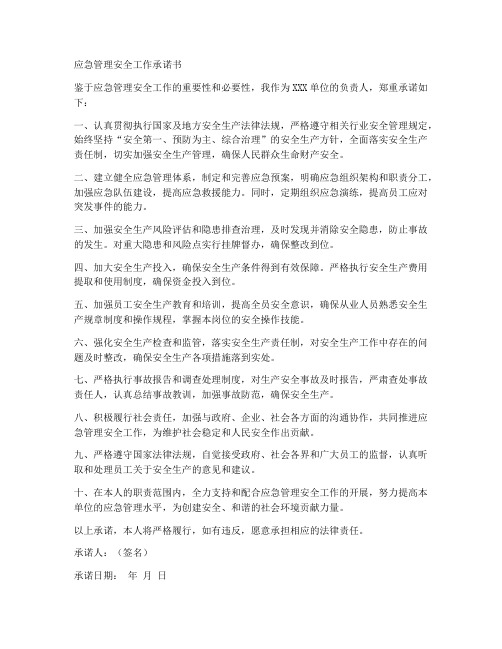 应急管理安全工作承诺书

鉴于应急管理安全工作的重要性和必要性，我作为XXX单位的负责人，郑重承诺如下：

一、认真贯彻执行国家及地方安全生产法律法规，严格遵守相关行业安全管理规定，始终坚持“安全第一、预防为主、综合治理”的安全生产方针，全面落实安全生产责任制，切实加强安全生产管理，确保人民群众生命财产安全。

二、建立健全应急管理体系，制定和完善应急预案，明确应急组织架构和职责分工，加强应急队伍建设，提高应急救援能力。同时，定期组织应急演练，提高员工应对突发事件的能力。

三、加强安全生产风险评估和隐患排查治理，及时发现并消除安全隐患，防止事故的发生。对重大隐患和风险点实行挂牌督办，确保整改到位。

四、加大安全生产投入，确保安全生产条件得到有效保障。严格执行安全生产费用提取和使用制度，确保资金投入到位。

五、加强员工安全生产教育和培训，提高全员安全意识，确保从业人员熟悉安全生产规章制度和操作规程，掌握本岗位的安全操作技能。

六、强化安全生产检查和监管，落实安全生产责任制，对安全生产工作中存在的问题及时整改，确保安全生产各项措施落到实处。

七、严格执行事故报告和调查处理制度，对生产安全事故及时报告，严肃查处事故责任人，认真总结事故教训，加强事故防范，确保安全生产。

八、积极履行社会责任，加强与政府、企业、社会各方面的沟通协作，共同推进应急管理安全工作，为维护社会稳定和人民安全作出贡献。

九、严格遵守国家法律法规，自觉接受政府、社会各界和广大员工的监督，认真听取和处理员工关于安全生产的意见和建议。

十、在本人的职责范围内，全力支持和配合应急管理安全工作的开展，努力提高本单位的应急管理水平，为创建安全、和谐的社会环境贡献力量。

以上承诺，本人将严格履行，如有违反，愿意承担相应的法律责任。

承诺人：（签名）

承诺日期： 年 月 日